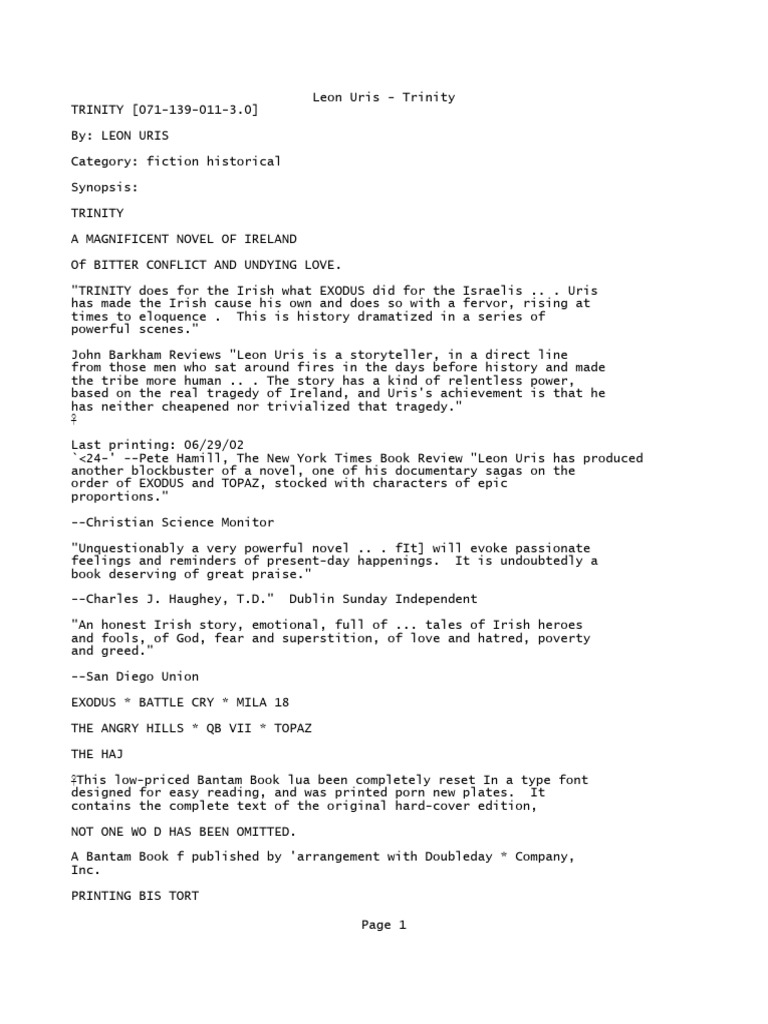 Leon Uris - Trinity

TRINITY [071-139-011-3.0]

By: LEON URIS

Category: fiction historical

Synopsis:

TRINITY

A MAGNIFICENT NOVEL OF IRELAND

Of BITTER CONFLICT AND UNDYING LOVE.

"TRINITY does for the Irish what EXODUS did for the Israelis .. . Uris has made the Irish cause his own and does so with a fervor, rising at times to eloquence . This is history dramatized in a series of powerful scenes."

John Barkham Reviews "Leon Uris is a storyteller, in a direct line from those men who sat around fires in the days before history and made the tribe more human .. . The story has a kind of relentless power, based on the real tragedy of Ireland, and Uris's achievement is that he has neither cheapened nor trivialized that tragedy."
?

Last printing: 06/29/02
`<24-' --Pete Hamill, The New York Times Book Review "Leon Uris has produced another blockbuster of a novel, one of his documentary sagas on the order of EXODUS and TOPAZ, stocked with characters of epic proportions."

--Christian Science Monitor

"Unquestionably a very powerful novel .. . fIt] will evoke passionate feelings and reminders of present-day happenings. It is undoubtedly a book deserving of great praise."

--Charles J. Haughey, T.D." Dublin Sunday Independent

"An honest Irish story, emotional, full of ... tales of Irish heroes and fools, of God, fear and superstition, of love and hatred, poverty and greed."

--San Diego Union

EXODUS * BATTLE CRY * MILA 18

THE ANGRY HILLS * QB VII * TOPAZ

THE HAJ

?This low-priced Bantam Book lua been completely reset In a type font designed for easy reading, and was printed porn new plates. It contains the complete text of the original hard-cover edition,

NOT ONE WO D HAS BEEN OMITTED.

A Bantam Book f published by 'arrangement with Doubleday * Company, Inc.

PRINTING BIS TORT

Page 1